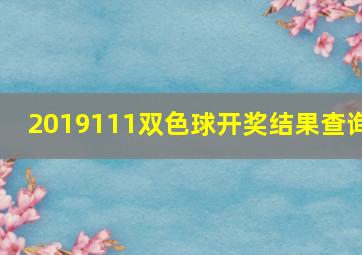 2019111双色球开奖结果查询